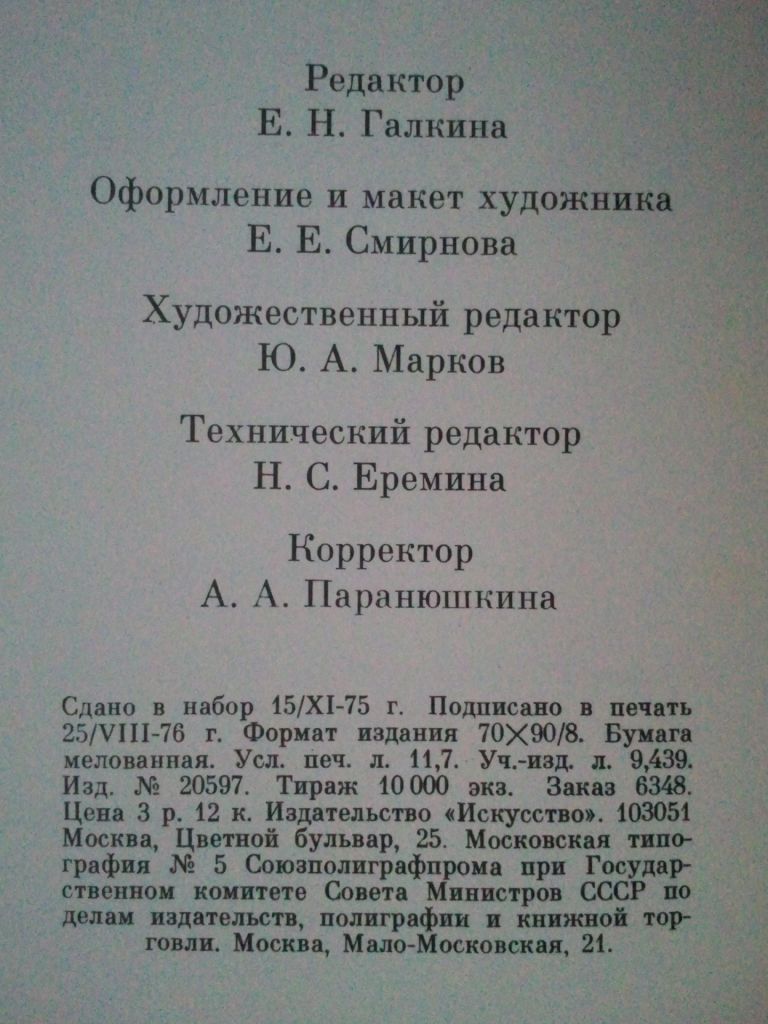 Редактор
Е. Н. Галкина

Оформление и макет художника
Е. Е. Смирнова

Художественный редактор
Ю. А. Марков

Технический редактор
Н. С. Еремина

Корректор
А. А. Паранюшкина

Сдано в набор 15/XI-75 г. Подписано в печать 25/VIII-76 г. Формат издания 70×90/8. Бумага мелованная. Усл. печ. л. 11,7. Уч.-изд. л. 9,439. Изд. № 20597. Тираж 10 000 экз. Заказ 6348. Цена 3 р. 12 к. Издательство «Искусство». 103051 Москва, Цветной бульвар, 25. Московская типография № 5 Союзполиграфпрома при Государственном комитете Совета Министров СССР по делам издательств, полиграфии и книжной торговли. Москва, Мало-Московская, 21.